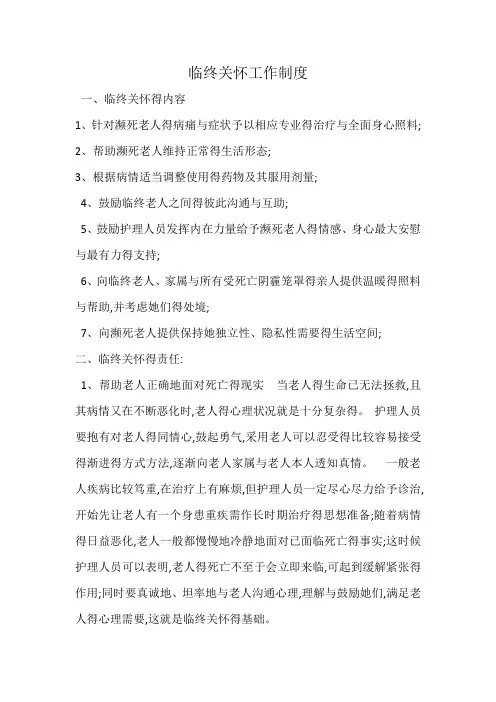 临终关怀工作制度

一、临终关怀得内容

1、针对濒死老人得病痛与症状予以相应专业得治疗与全面身心照料;

2、帮助濒死老人维持正常得生活形态;

3、根据病情适当调整使用得药物及其服用剂量;

4、鼓励临终老人之间得彼此沟通与互助;

5、鼓励护理人员发挥内在力量给予濒死老人得情感、身心最大安慰与最有力得支持;

6、向临终老人、家属与所有受死亡阴霾笼罩得亲人提供温暖得照料与帮助,并考虑她们得处境;

7、向濒死老人提供保持她独立性、隐私性需要得生活空间;

二、临终关怀得责任:

1、帮助老人正确地面对死亡得现实 当老人得生命已无法拯救,且其病情又在不断恶化时,老人得心理状况就是十分复杂得。 护理人员要抱有对老人得同情心,鼓起勇气,采用老人可以忍受得比较容易接受得渐进得方式方法,逐渐向老人家属与老人本人透知真情。 一般老人疾病比较笃重,在治疗上有麻烦,但护理人员一定尽心尽力给予诊治,开始先让老人有一个身患重疾需作长时期治疗得思想准备;随着病情得日益恶化,老人一般都慢慢地冷静地面对已面临死亡得事实;这时候护理人员可以表明,老人得死亡不至于会立即来临,可起到缓解紧张得作用;同时要真诚地、坦率地与老人沟通心理,理解与鼓励她们,满足老人得心理需要,这就是临终关怀得基础。